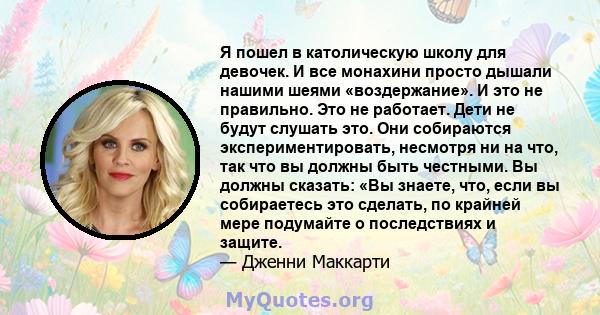 Я пошел в католическую школу для девочек. И все монахини просто дышали нашими шеями «воздержание». И это не правильно. Это не работает. Дети не будут слушать это. Они собираются экспериментировать, несмотря ни на что, так что вы должны быть честными. Вы должны сказать: «Вы знаете, что, если вы собираетесь это сделать, по крайней мере подумайте о последствиях и защите.
— Дженни Маккарти

MyQuotes.org